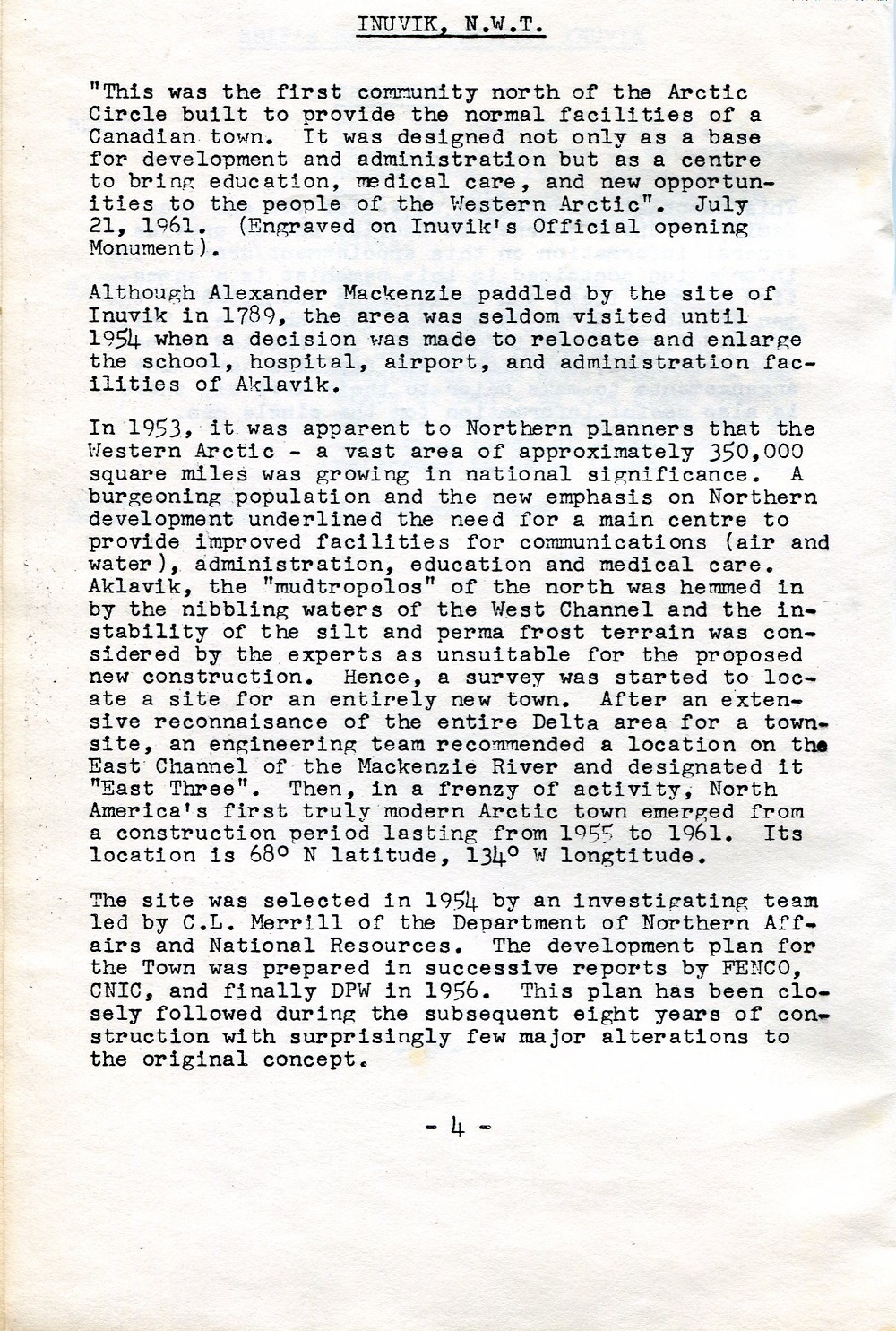 INUVIK, N.W.T.

"This was the first community north of the Arctic Circle built to provide the normal facilities of a Canadian town. It was designed not only as a base for development and administration but as a centre to bring education, medical care, and new opportunities to the people of the Western Arctic". July 21, 1961. (Engraved on Inuvik's Official opening Monument).

Although Alexander Mackenzie paddled by the site of Inuvik in 1789, the area was seldom visited until 1954 when a decision was made to relocate and enlarge the school, hospital, airport, and administration facilities of Aklavik.

In 1953, it was apparent to Northern planners that the Western Arctic - a vast area of approximately 350,000 square miles was growing in national significance. A burgeoning population and the new emphasis on Northern development underlined the need for a main centre to provide improved facilities for communications (air and water), administration, education and medical care. Aklavik, the "mudtropolos" of the north was hemmed in by the nibbling waters of the West Channel and the instability of the silt and perma frost terrain was considered by the experts as unsuitable for the proposed new construction. Hence, a survey was started to locate a site for an entirely new town. After an extensive reconnaisance of the entire Delta area for a townsite, an engineering team recommended a location on the East Channel of the Mackenzie River and designated it "East Three". Then, in a frenzy of activity, North America's first truly modern Arctic town emerged from a construction period lasting from 1955 to 1961. Its location is 68° N latitude, 134° W longtitude.

The site was selected in 1954 by an investigating team led by C.L. Merrill of the Department of Northern Affairs and National Resources. The development plan for the Town was prepared in successive reports by FENCO, CNIC, and finally DPW in 1956. This plan has been closely followed during the subsequent eight years of construction with surprisingly few major alterations to the original concept.

- 4 -